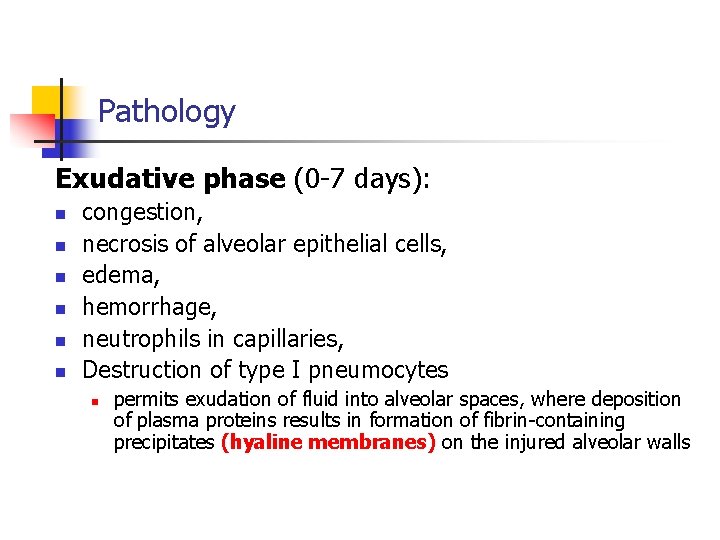 Pathology

Exudative phase (0-7 days):

- congestion,
- necrosis of alveolar epithelial cells,
- edema,
- hemorrhage,
- neutrophils in capillaries,
- Destruction of type I pneumocytes
  - permits exudation of fluid into alveolar spaces, where deposition of plasma proteins results in formation of fibrin-containing precipitates (hyaline membranes) on the injured alveolar walls